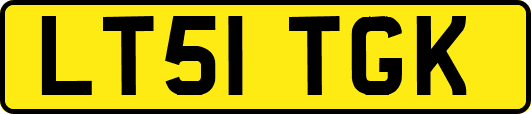 LT51 TGK